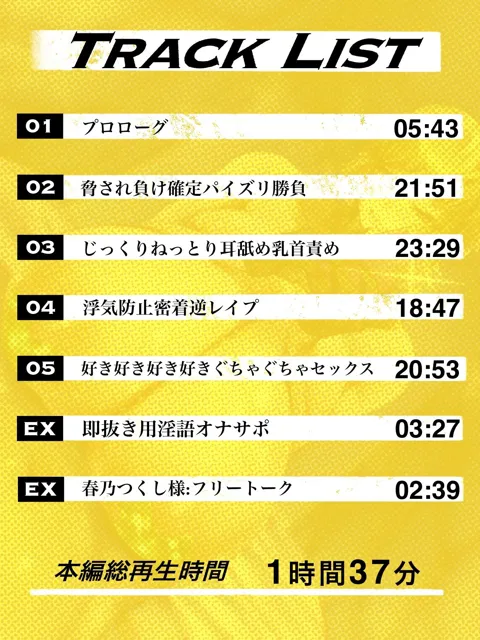 TRACK LIST

01 プロローグ 05:43

02 脅され負け確定パイズリ勝負 21:51

03 じっくりねっとり耳舐め乳首責め 23:29

04 浮気防止密着逆レイプ 18:47

05 好き好き好き好きぐちゃぐちゃセックス 20:53

EX 即抜き用淫語オナサポ 03:27

EX 春乃つくし様:フリートーク 02:39

本編総再生時間 1時間37分